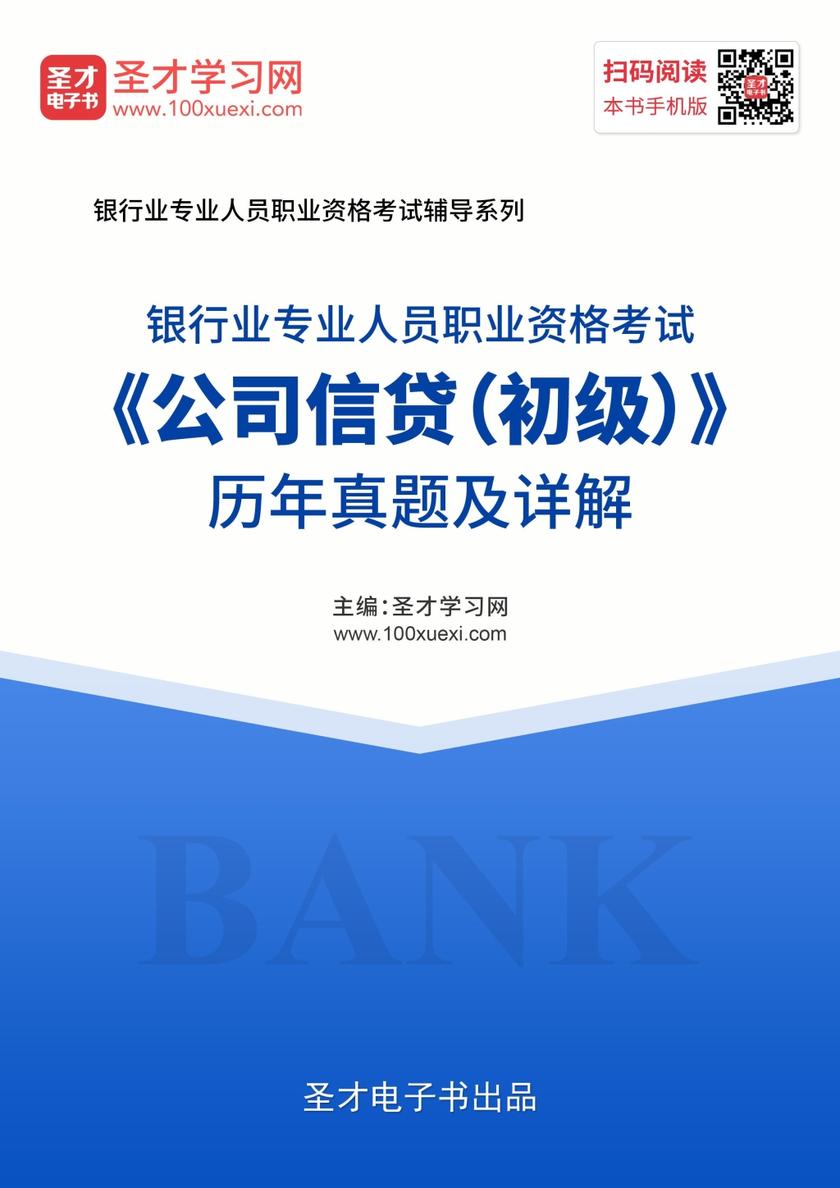 圣才
电子书
圣才学习网
www.100xuexi.com

扫码阅读
本书手机版

银行业专业人员职业资格考试辅导系列

银行业专业人员职业资格考试
《公司信贷（初级）》
历年真题及详解

主编：圣才学习网
www.100xuexi.com

BANK

圣才电子书出品